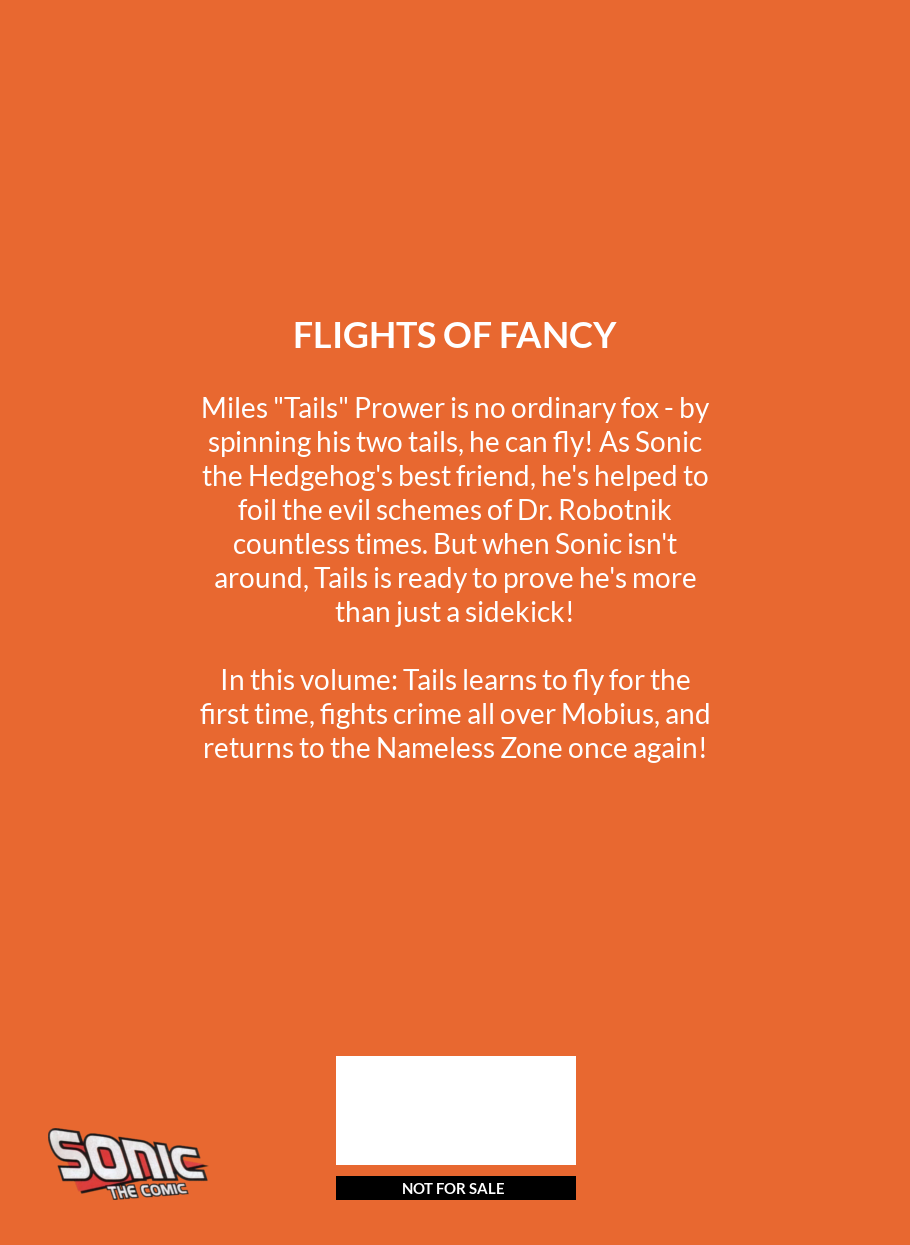 FLIGHTS OF FANCY

Miles "Tails" Prower is no ordinary fox - by spinning his two tails, he can fly! As Sonic the Hedgehog's best friend, he's helped to foil the evil schemes of Dr. Robotnik countless times. But when Sonic isn't around, Tails is ready to prove he's more than just a sidekick!

In this volume: Tails learns to fly for the first time, fights crime all over Mobius, and returns to the Nameless Zone once again!

SONIC
THE COMIC

NOT FOR SALE